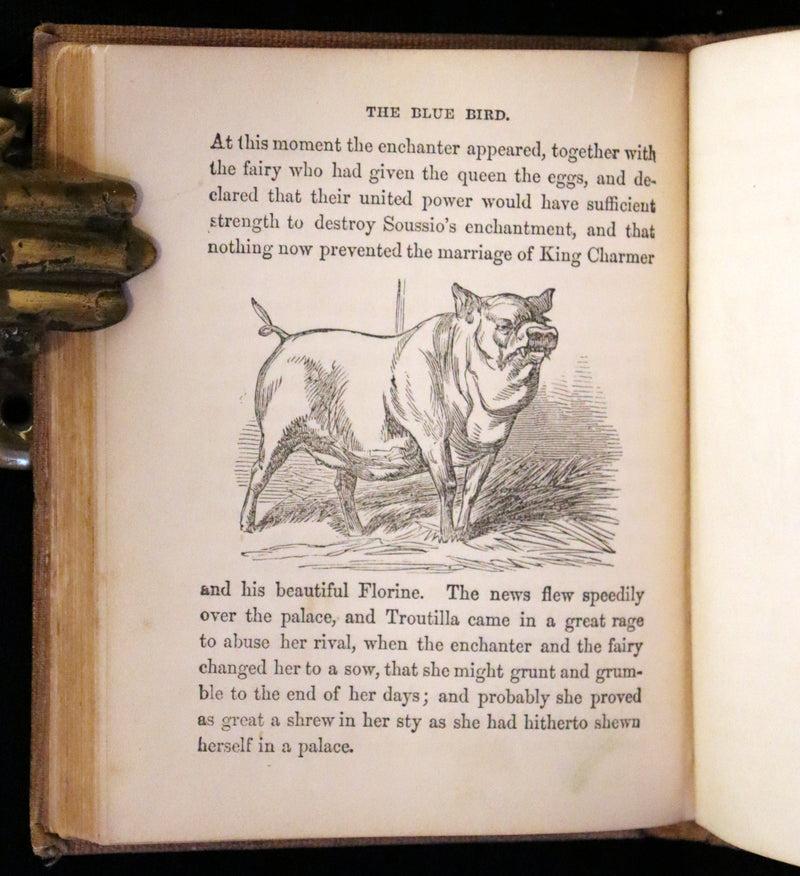 THE BLUE BIRD.

At this moment the enchanter appeared, together with the fairy who had given the queen the eggs, and declared that their united power would have sufficient strength to destroy Soussio's enchantment, and that nothing now prevented the marriage of King Charmer

and his beautiful Florine. The news flew speedily over the palace, and Troutilla came in a great rage to abuse her rival, when the enchanter and the fairy changed her to a sow, that she might grunt and grumble to the end of her days; and probably she proved as great a shrew in her sty as she had hitherto shewn herself in a palace.